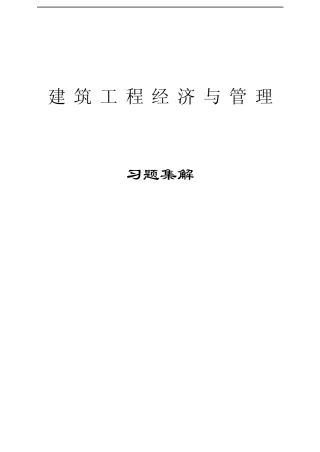 建筑工程经济与管理

习题集解